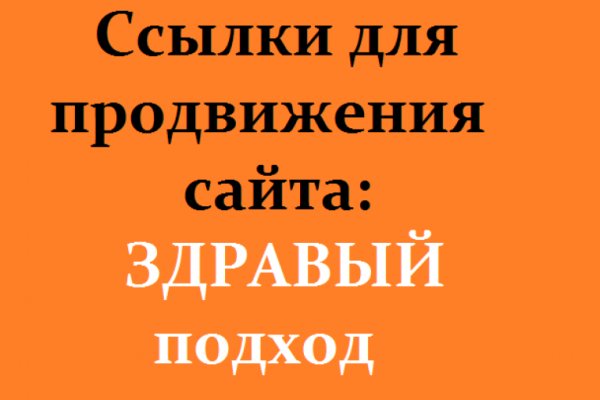 Ссылки для продвижения сайта:
ЗДРАВЫЙ подход